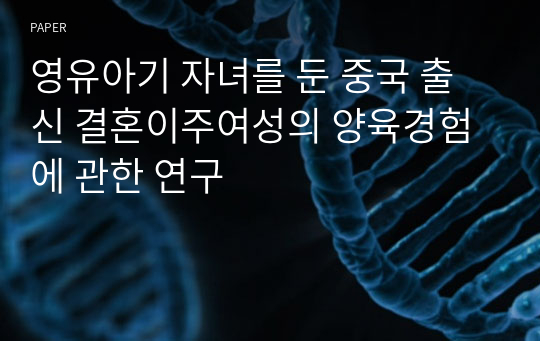 PAPER

영유아기 자녀를 둔 중국 출신 결혼이주여성의 양육경험에 관한 연구